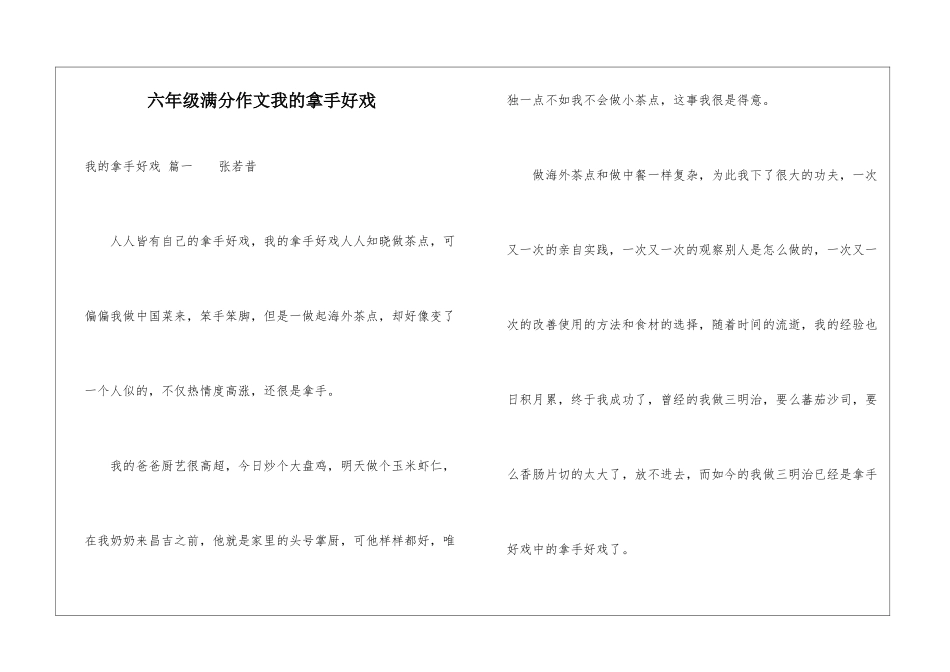 六年级满分作文我的拿手好戏

我的拿手好戏 篇一　　张若昔

人人皆有自己的拿手好戏，我的拿手好戏人人知晓做茶点，可偏偏我做中国菜来，笨手笨脚，但是一做起海外茶点，却好像变了一个人似的，不仅热情度高涨，还很是拿手。

我的爸爸厨艺很高超，今日炒个大盘鸡，明天做个玉米虾仁，在我奶奶来昌吉之前，他就是家里的头号掌厨，可他样样都好，唯独一点不如我不会做小茶点，这事我很是得意。

做海外茶点和做中餐一样复杂，为此我下了很大的功夫，一次又一次的亲自实践，一次又一次的观察别人是怎么做的，一次又一次的改善使用的方法和食材的选择，随着时间的流逝，我的经验也日积月累，终于我成功了，曾经的我做三明治，要么蕃茄沙司，要么香肠片切的太大了，放不进去，而如今的我做三明治已经是拿手好戏中的拿手好戏了。